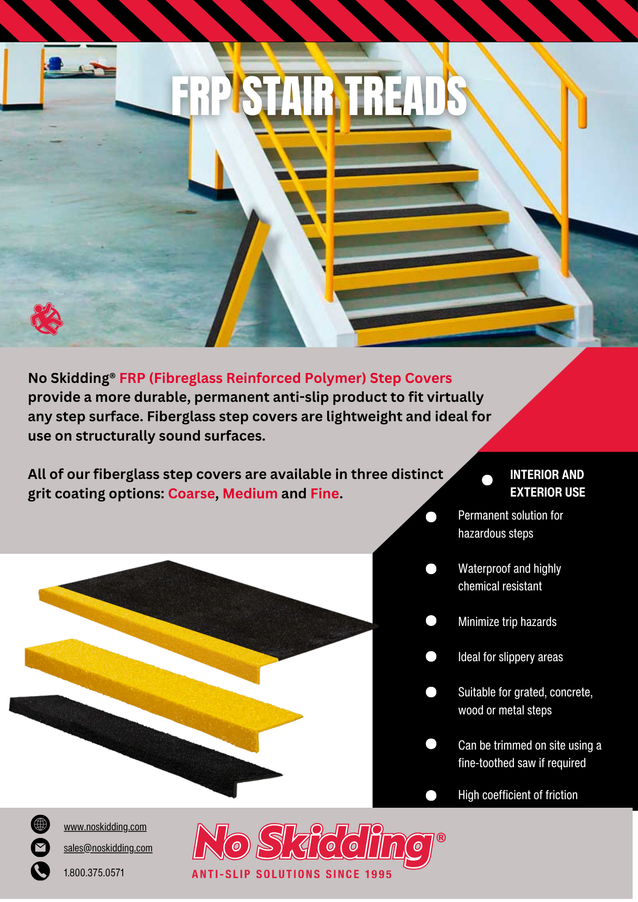 FRP STAIR TREADS

No Skidding® FRP (Fibreglass Reinforced Polymer) Step Covers provide a more durable, permanent anti-slip product to fit virtually any step surface. Fiberglass step covers are lightweight and ideal for use on structurally sound surfaces.

All of our fiberglass step covers are available in three distinct grit coating options: Coarse, Medium and Fine.

INTERIOR AND EXTERIOR USE

Permanent solution for hazardous steps

Waterproof and highly chemical resistant

Minimize trip hazards

Ideal for slippery areas

Suitable for grated, concrete, wood or metal steps

Can be trimmed on site using a fine-toothed saw if required

High coefficient of friction

www.noskidding.com

sales@noskidding.com

1.800.375.0571

No Skidding®

ANTI-SLIP SOLUTIONS SINCE 1995